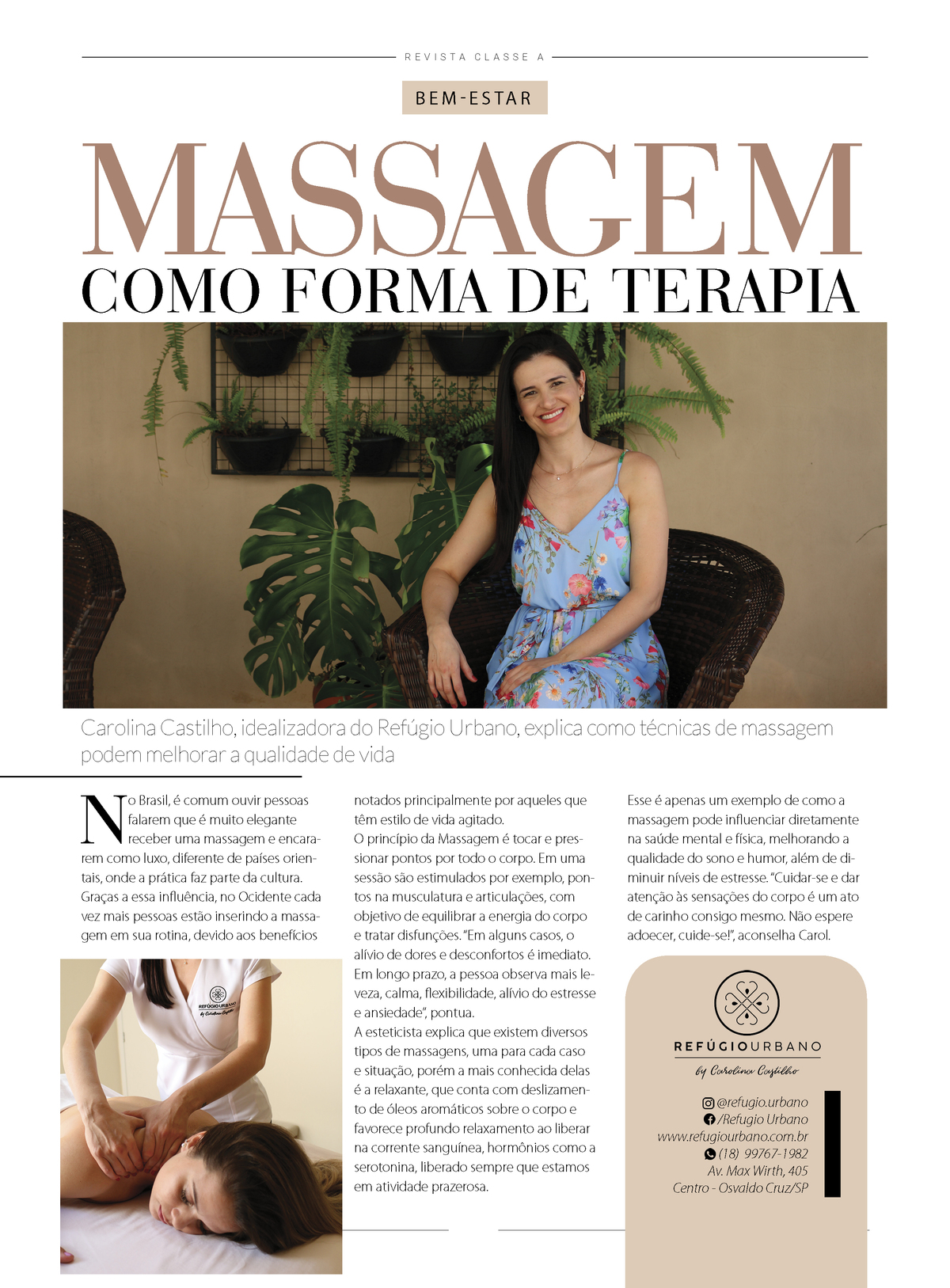 REVISTA CLASSE A

BEM-ESTAR

MASSAGEM
COMO FORMA DE TERAPIA

Carolina Castilho, idealizadora do Refúgio Urbano, explica como técnicas de massagem podem melhorar a qualidade de vida

No Brasil, é comum ouvir pessoas falarem que é muito elegante receber uma massagem e encararem como luxo, diferente de países orientais, onde a prática faz parte da cultura. Graças a essa influência, no Ocidente cada vez mais pessoas estão inserindo a massagem em sua rotina, devido aos benefícios

notados principalmente por aqueles que têm estilo de vida agitado.
O princípio da Massagem é tocar e pressionar pontos por todo o corpo. Em uma sessão são estimulados por exemplo, pontos na musculatura e articulações, com objetivo de equilibrar a energia do corpo e tratar disfunções. "Em alguns casos, o alívio de dores e desconfortos é imediato. Em longo prazo, a pessoa observa mais leveza, calma, flexibilidade, alívio do estresse e ansiedade", pontua.
A esteticista explica que existem diversos tipos de massagens, uma para cada caso e situação, porém a mais conhecida delas é a relaxante, que conta com deslizamento de óleos aromáticos sobre o corpo e favorece profundo relaxamento ao liberar na corrente sanguínea, hormônios como a serotonina, liberado sempre que estamos em atividade prazerosa.

Esse é apenas um exemplo de como a massagem pode influenciar diretamente na saúde mental e física, melhorando a qualidade do sono e humor, além de diminuir níveis de estresse. "Cuidar-se e dar atenção às sensações do corpo é um ato de carinho consigo mesmo. Não espere adoecer, cuide-se!", aconselha Carol.

REFÚGIOURBANO
by Carolina Castilho

@refugio.urbano
/Refugio Urbano
www.refugiourbano.com.br
(18) 99767-1982
Av. Max Wirth, 405
Centro - Osvaldo Cruz/SP